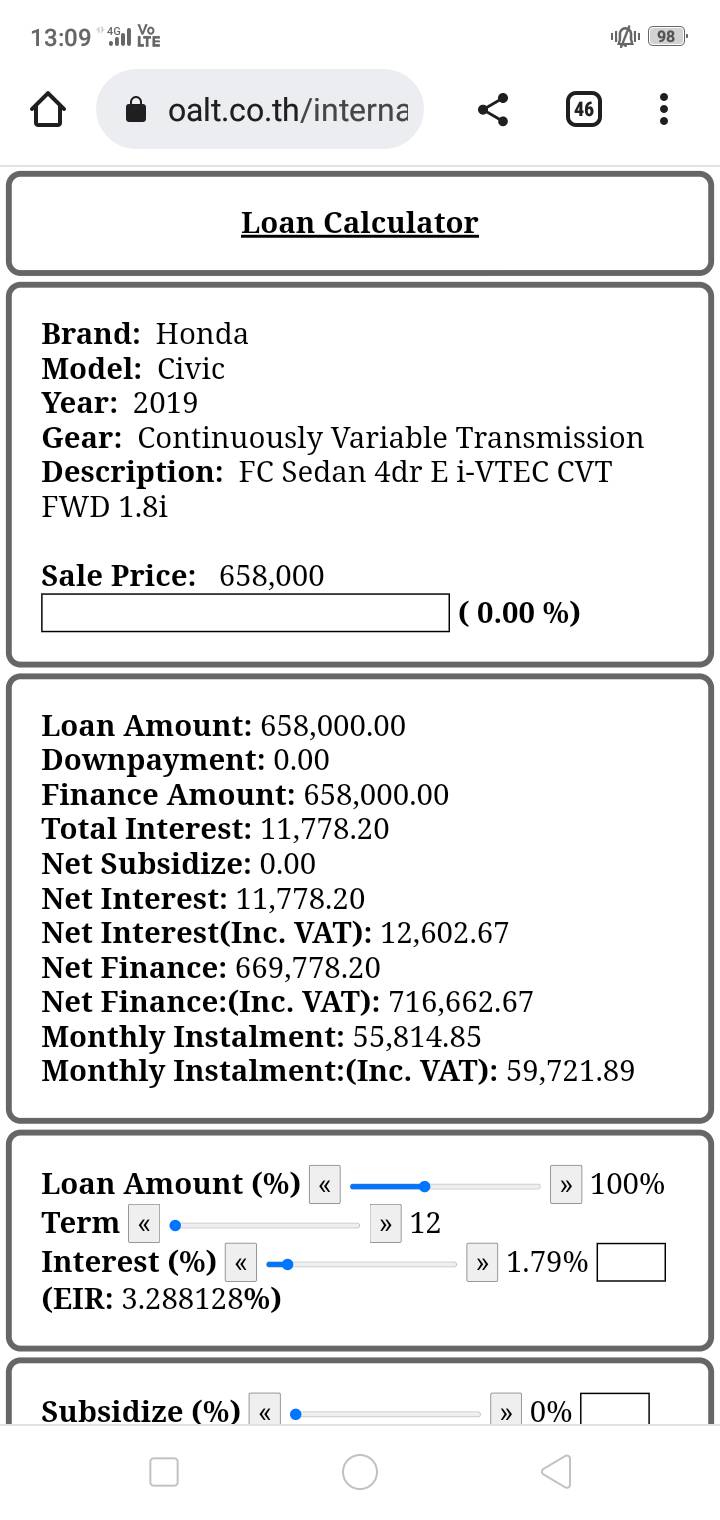 13:09 4G Vo LTE 98

oalt.co.th/interna 46

Loan Calculator

Brand: Honda
Model: Civic
Year: 2019
Gear: Continuously Variable Transmission
Description: FC Sedan 4dr E i-VTEC CVT FWD 1.8i

Sale Price: 658,000
( 0.00 %)

Loan Amount: 658,000.00
Downpayment: 0.00
Finance Amount: 658,000.00
Total Interest: 11,778.20
Net Subsidize: 0.00
Net Interest: 11,778.20
Net Interest(Inc. VAT): 12,602.67
Net Finance: 669,778.20
Net Finance:(Inc. VAT): 716,662.67
Monthly Instalment: 55,814.85
Monthly Instalment:(Inc. VAT): 59,721.89

Loan Amount (%) « » 100%
Term « » 12
Interest (%) « » 1.79%
(EIR: 3.288128%)

Subsidize (%) « » 0%